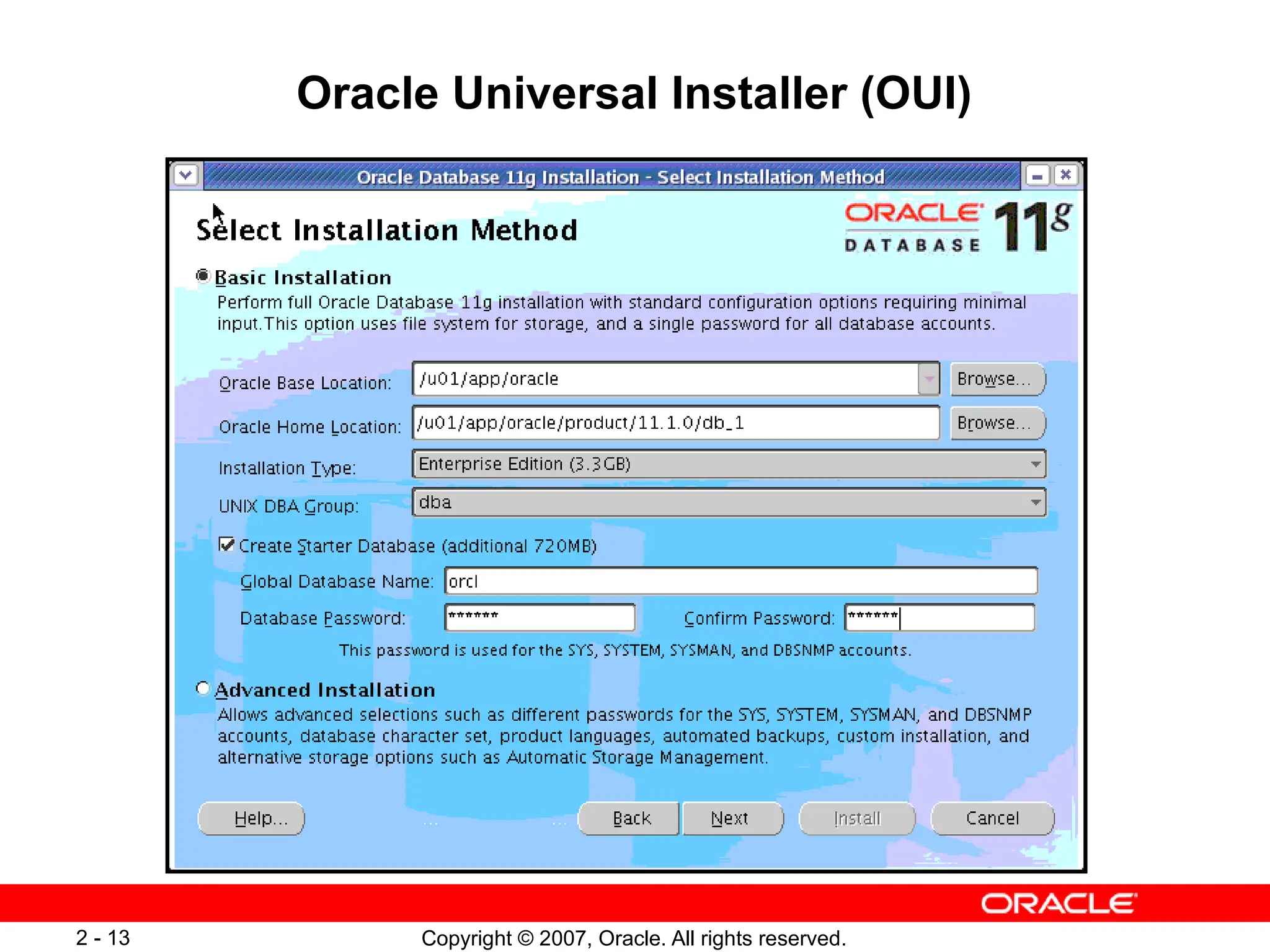 Oracle Universal Installer (OUI)

Oracle Database 11g Installation - Select Installation Method

Select Installation Method

ORACLE DATABASE 11g

Basic Installation
Perform full Oracle Database 11g installation with standard configuration options requiring minimal input.This option uses file system for storage, and a single password for all database accounts.

Oracle Base Location: /u01/app/oracle Browse...

Oracle Home Location: /u01/app/oracle/product/11.1.0/db_1 Browse...

Installation Type: Enterprise Edition (3.3GB)

UNIX DBA Group: dba

Create Starter Database (additional 720MB)

Global Database Name: orcl

Database Password: ******* Confirm Password: *******

This password is used for the SYS, SYSTEM, SYSMAN, and DBSNMP accounts.

Advanced Installation
Allows advanced selections such as different passwords for the SYS, SYSTEM, SYSMAN, and DBSNMP accounts, database character set, product languages, automated backups, custom installation, and alternative storage options such as Automatic Storage Management.

Help... Back Next Install Cancel

ORACLE

2 - 13 Copyright © 2007, Oracle. All rights reserved.